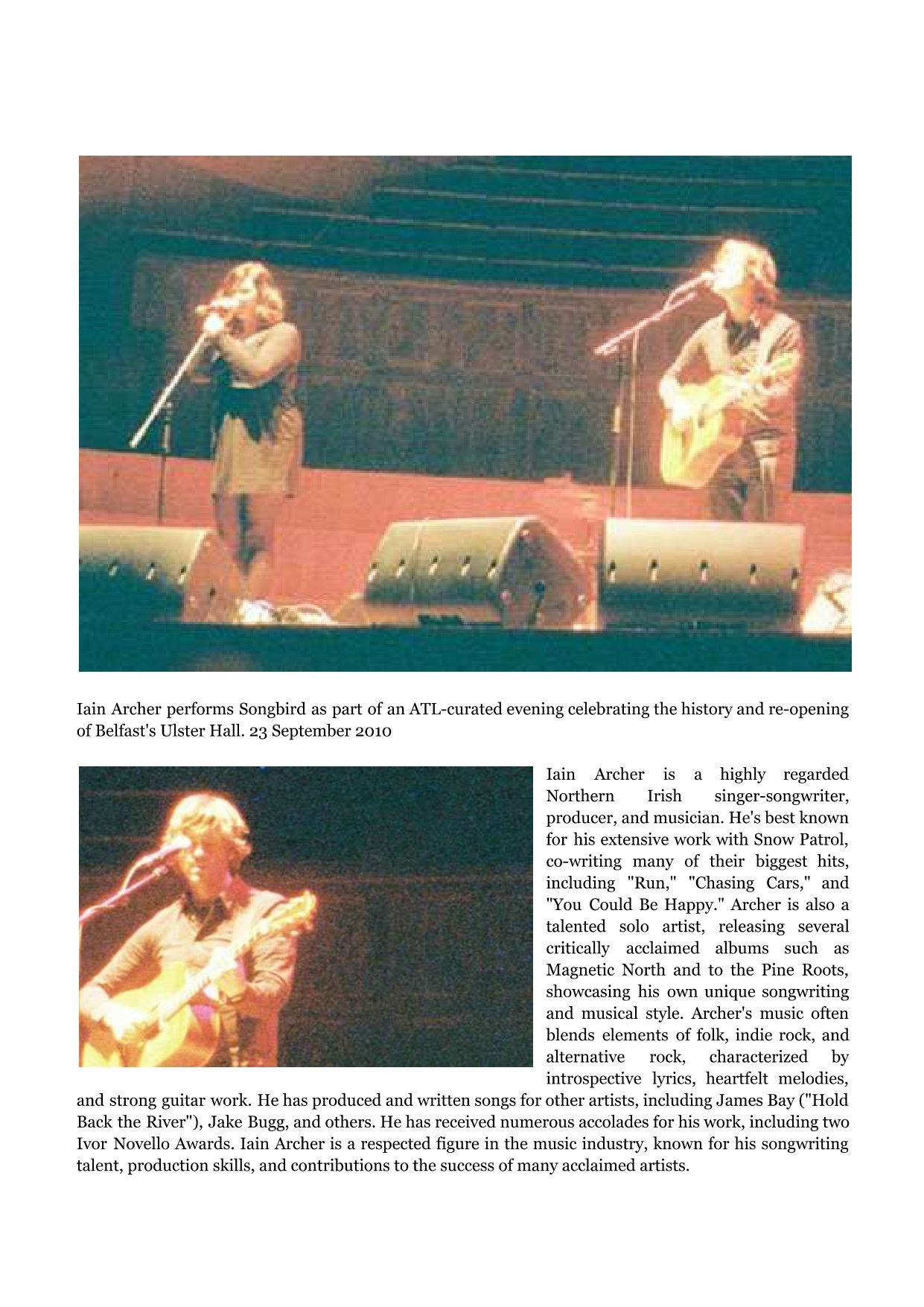 Iain Archer performs Songbird as part of an ATL-curated evening celebrating the history and re-opening of Belfast's Ulster Hall. 23 September 2010

Iain Archer is a highly regarded Northern Irish singer-songwriter, producer, and musician. He's best known for his extensive work with Snow Patrol, co-writing many of their biggest hits, including "Run," "Chasing Cars," and "You Could Be Happy." Archer is also a talented solo artist, releasing several critically acclaimed albums such as Magnetic North and to the Pine Roots, showcasing his own unique songwriting and musical style. Archer's music often blends elements of folk, indie rock, and alternative rock, characterized by introspective lyrics, heartfelt melodies, and strong guitar work. He has produced and written songs for other artists, including James Bay ("Hold Back the River"), Jake Bugg, and others. He has received numerous accolades for his work, including two Ivor Novello Awards. Iain Archer is a respected figure in the music industry, known for his songwriting talent, production skills, and contributions to the success of many acclaimed artists.